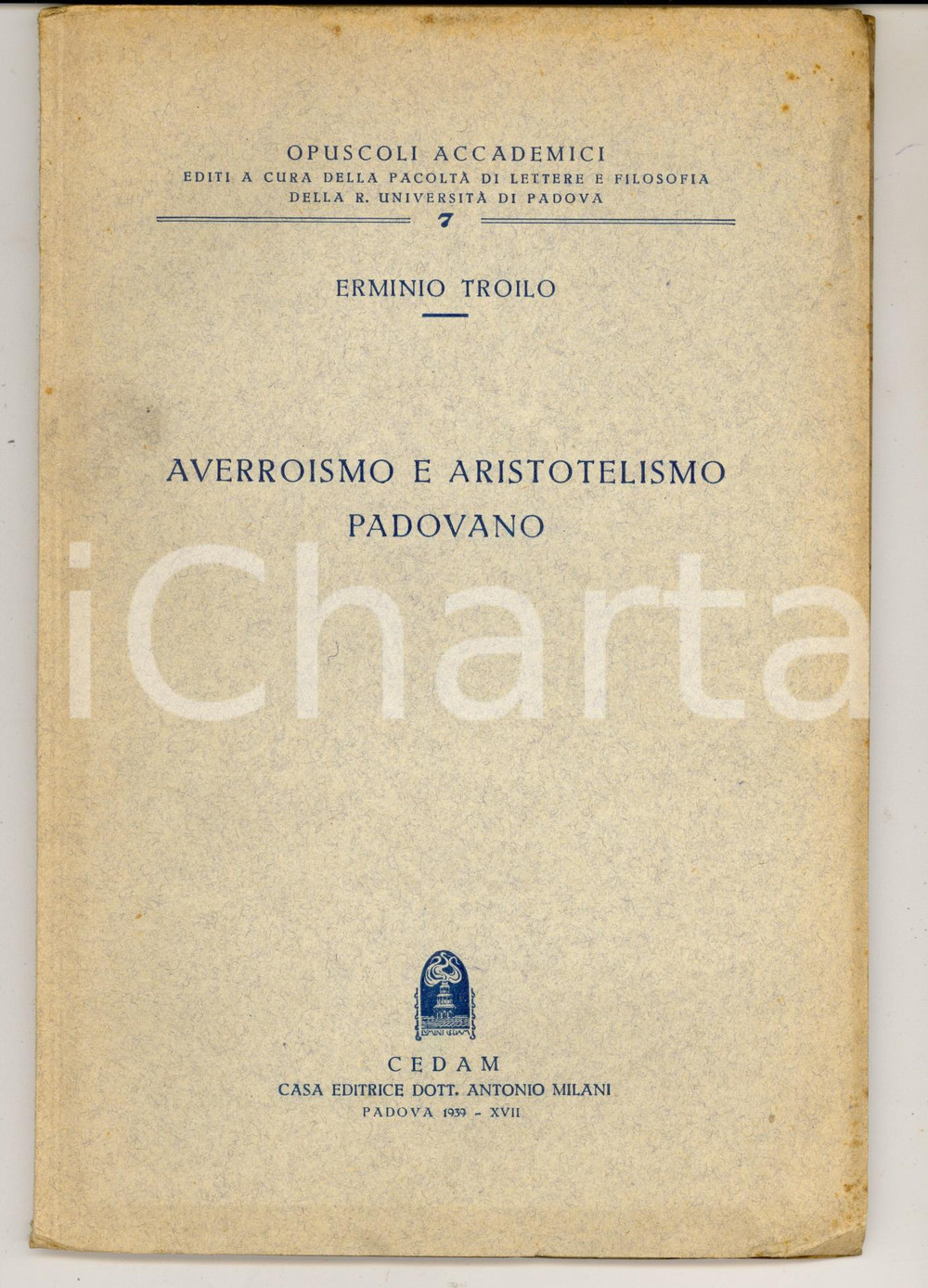 OPUSCOLI ACCADEMICI
EDITI A CURA DELLA FACOLTÀ DI LETTERE E FILOSOFIA
DELLA R. UNIVERSITÀ DI PADOVA
7

ERMINIO TROILO

AVERROISMO E ARISTOTELISMO PADOVANO

iCharta

CEDAM
CASA EDITRICE DOTT. ANTONIO MILANI
PADOVA 1939 - XVII